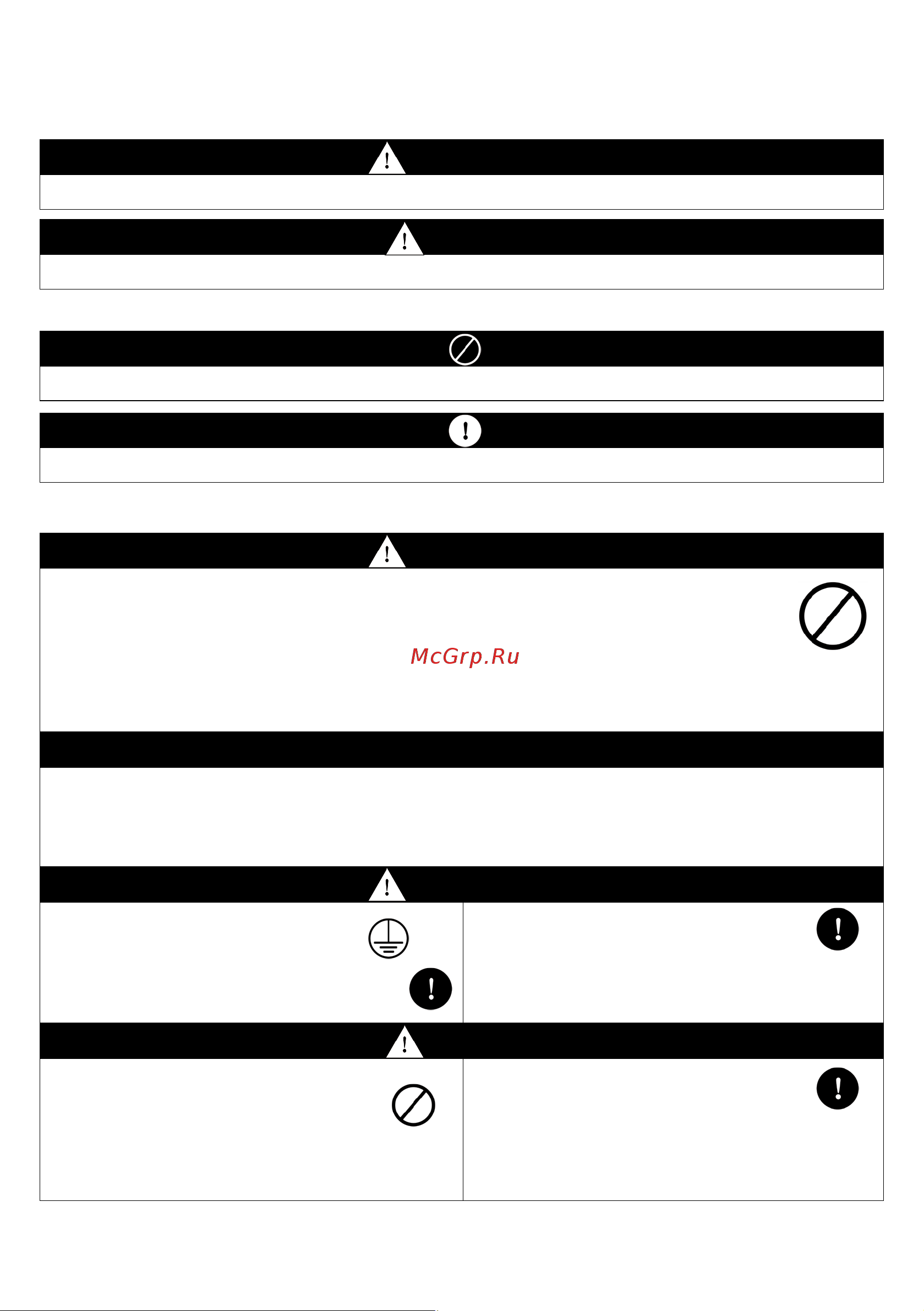 McGrp.Ru